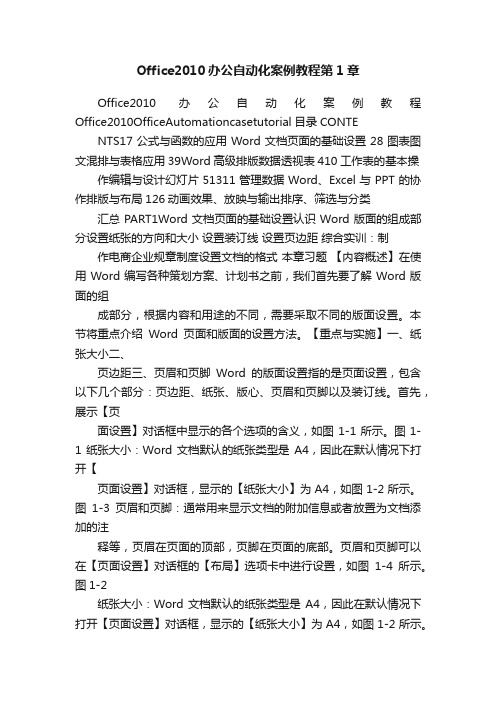 Office2010办公自动化案例教程第1章

Office2010 办公自动化案例教程 Office2010OfficeAutomationcasetutorial 目录 CONTE

NTS17 公式与函数的应用 Word 文档页面的基础设置 28 图表图文混排与表格应用 39Word 高级排版数据透视表 410 工作表的基本操

作编辑与设计幻灯片 51311 管理数据 Word、Excel 与 PPT 的协作排版与布局 126 动画效果、放映与输出排序、筛选与分类

汇总 PART1Word 文档页面的基础设置认识 Word 版面的组成部分设置纸张的方向和大小 设置装订线 设置页边距 综合实训：制

作电商企业规章制度设置文档的格式 本章习题 【内容概述】在使用 Word 编写各种策划方案、计划书之前，我们首先要了解 Word 版面的组

成部分，根据内容和用途的不同，需要采取不同的版面设置。本节将重点介绍 Word 页面和版面的设置方法。【重点与实施】一、纸张大小二、

页边距三、页眉和页脚 Word 的版面设置指的是页面设置，包含以下几个部分：页边距、纸张、版心、页眉和页脚以及装订线。首先，展示【页

面设置】对话框中显示的各个选项的含义，如图 1-1 所示。图 1-1 纸张大小：Word 文档默认的纸张类型是 A4，因此在默认情况下打开【

页面设置】对话框，显示的【纸张大小】为 A4，如图 1-2 所示。图 1-3 页眉和页脚：通常用来显示文档的附加信息或者放置为文档添加的注

释等，页眉在页面的顶部，页脚在页面的底部。页眉和页脚可以在【页面设置】对话框的【布局】选项卡中进行设置，如图 1-4 所示。图 1-2

纸张大小：Word 文档默认的纸张类型是 A4，因此在默认情况下打开【页面设置】对话框，显示的【纸张大小】为 A4，如图 1-2 所示。